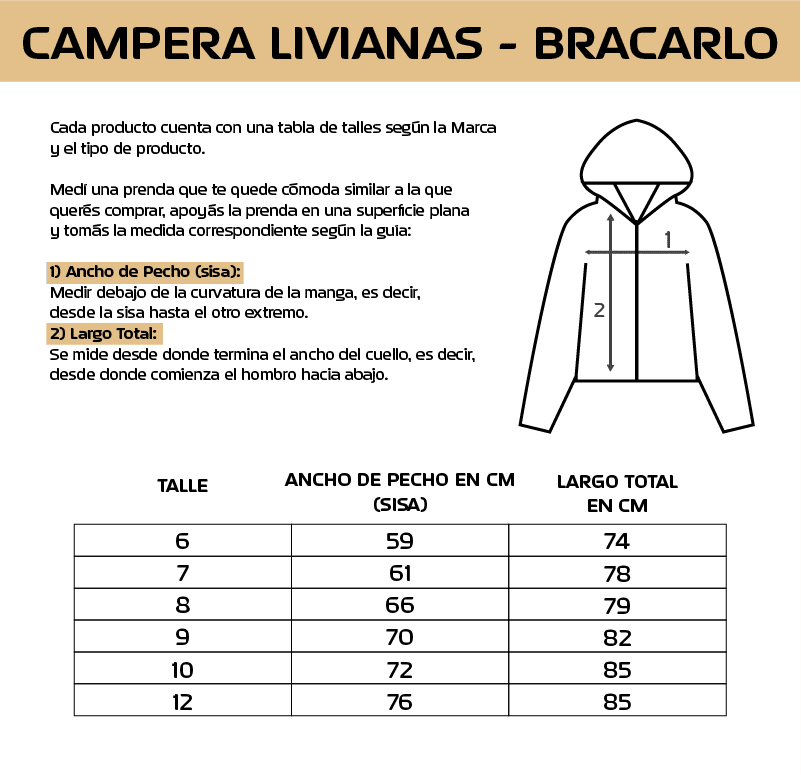 CAMPERA LIVIANAS - BRACARLO

Cada producto cuenta con una tabla de talles según la Marca y el tipo de producto.

Medí una prenda que te quede cómoda similar a la que querés comprar, apoyás la prenda en una superficie plana y tomás la medida correspondiente según la guía:

1) Ancho de Pecho (sisa):
Medir debajo de la curvatura de la manga, es decir, desde la sisa hasta el otro extremo.
2) Largo Total:
Se mide desde donde termina el ancho del cuello, es decir, desde donde comienza el hombro hacia abajo.

1

2

| TALLE | ANCHO DE PECHO EN CM (SISA) | LARGO TOTAL EN CM |
|---|---|---|
| 6 | 59 | 74 |
| 7 | 61 | 78 |
| 8 | 66 | 79 |
| 9 | 70 | 82 |
| 10 | 72 | 85 |
| 12 | 76 | 85 |